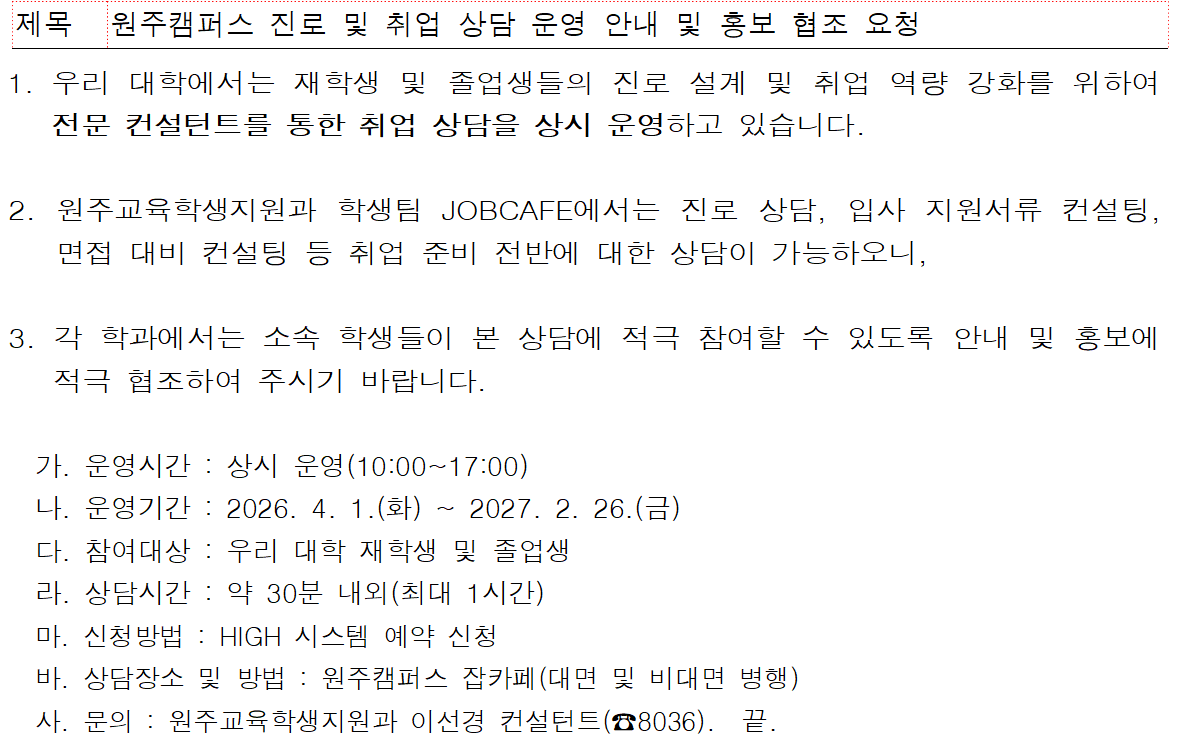 제목 원주캠퍼스 진로 및 취업 상담 운영 안내 및 홍보 협조 요청

1. 우리 대학에서는 재학생 및 졸업생들의 진로 설계 및 취업 역량 강화를 위하여 전문 컨설턴트를 통한 취업 상담을 상시 운영하고 있습니다.

2. 원주교육학생지원과 학생팀 JOBCAFE에서는 진로 상담, 입사 지원서류 컨설팅, 면접 대비 컨설팅 등 취업 준비 전반에 대한 상담이 가능하오니,

3. 각 학과에서는 소속 학생들이 본 상담에 적극 참여할 수 있도록 안내 및 홍보에 적극 협조하여 주시기 바랍니다.

가. 운영시간 : 상시 운영(10:00~17:00)
나. 운영기간 : 2026. 4. 1.(화) ~ 2027. 2. 26.(금)
다. 참여대상 : 우리 대학 재학생 및 졸업생
라. 상담시간 : 약 30분 내외(최대 1시간)
마. 신청방법 : HIGH 시스템 예약 신청
바. 상담장소 및 방법 : 원주캠퍼스 잡카페(대면 및 비대면 병행)
사. 문의 : 원주교육학생지원과 이선경 컨설턴트(☎8036). 끝.